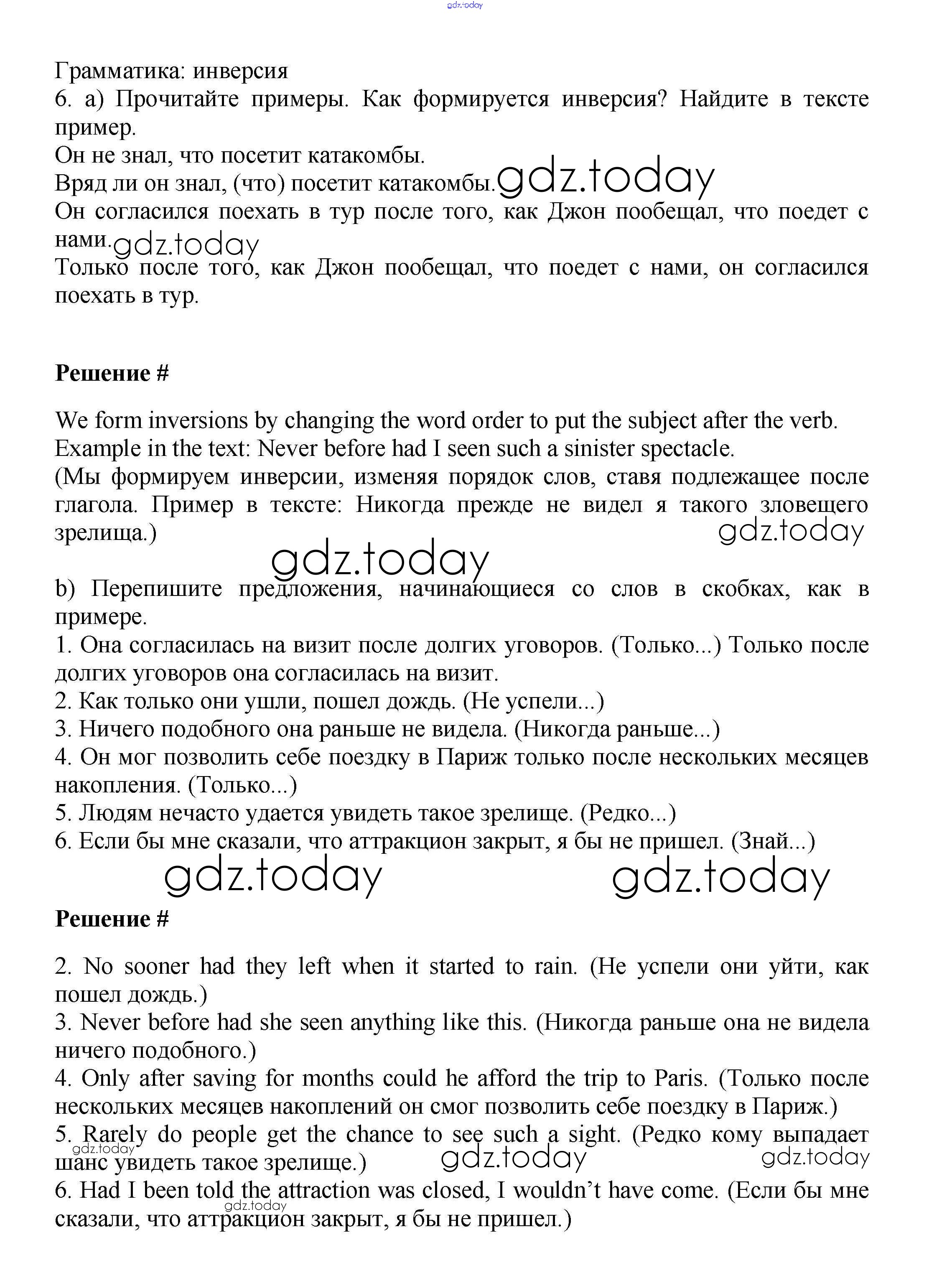 gdz.today

Грамматика: инверсия
6. a) Прочитайте примеры. Как формируется инверсия? Найдите в тексте пример.
Он не знал, что посетит катакомбы.
Вряд ли он знал, (что) посетит катакомбы. gdz.today
Он согласился поехать в тур после того, как Джон пообещал, что поедет с нами. gdz.today
Только после того, как Джон пообещал, что поедет с нами, он согласился поехать в тур.

Решение #

We form inversions by changing the word order to put the subject after the verb.
Example in the text: Never before had I seen such a sinister spectacle.
(Мы формируем инверсии, изменяя порядок слов, ставя подлежащее после глагола. Пример в тексте: Никогда прежде не видел я такого зловещего зрелища.)
gdz.today
gdz.today
b) Перепишите предложения, начинающиеся со слов в скобках, как в примере.
1. Она согласилась на визит после долгих уговоров. (Только...) Только после долгих уговоров она согласилась на визит.
2. Как только они ушли, пошел дождь. (Не успели...)
3. Ничего подобного она раньше не видела. (Никогда раньше...)
4. Он мог позволить себе поездку в Париж только после нескольких месяцев накопления. (Только...)
5. Людям нечасто удается увидеть такое зрелище. (Редко...)
6. Если бы мне сказали, что аттракцион закрыт, я бы не пришел. (Знай...)
gdz.today gdz.today
Решение #

2. No sooner had they left when it started to rain. (Не успели они уйти, как пошел дождь.)
3. Never before had she seen anything like this. (Никогда раньше она не видела ничего подобного.)
4. Only after saving for months could he afford the trip to Paris. (Только после нескольких месяцев накоплений он смог позволить себе поездку в Париж.)
5. Rarely do people get the chance to see such a sight. (Редко кому выпадает шанс увидеть такое зрелище.)
gdz.today gdz.today gdz.today
6. Had I been told the attraction was closed, I wouldn't have come. (Если бы мне сказали, что аттракцион закрыт, я бы не пришел.)
gdz.today